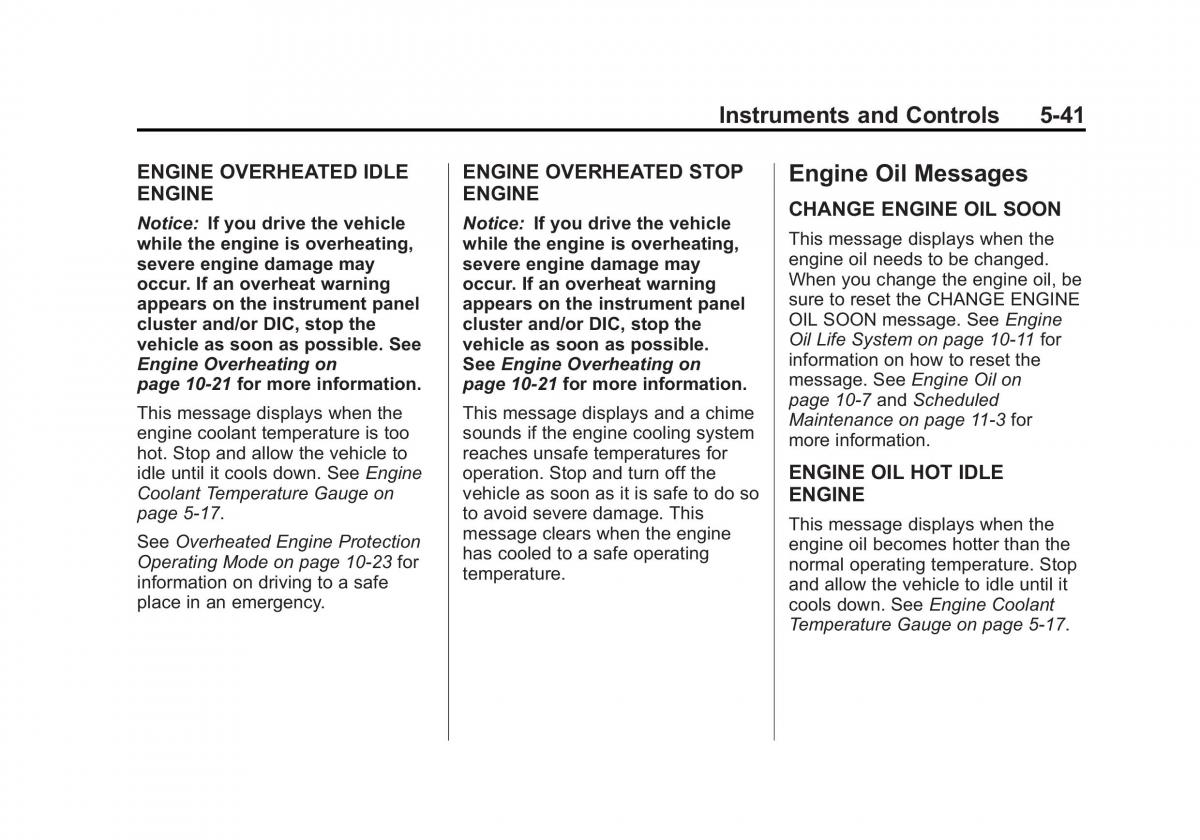 Instruments and Controls 5-41

ENGINE OVERHEATED IDLE ENGINE

Notice: If you drive the vehicle while the engine is overheating, severe engine damage may occur. If an overheat warning appears on the instrument panel cluster and/or DIC, stop the vehicle as soon as possible. See Engine Overheating on page 10-21 for more information.

This message displays when the engine coolant temperature is too hot. Stop and allow the vehicle to idle until it cools down. See Engine Coolant Temperature Gauge on page 5-17.

See Overheated Engine Protection Operating Mode on page 10-23 for information on driving to a safe place in an emergency.

ENGINE OVERHEATED STOP ENGINE

Notice: If you drive the vehicle while the engine is overheating, severe engine damage may occur. If an overheat warning appears on the instrument panel cluster and/or DIC, stop the vehicle as soon as possible. See Engine Overheating on page 10-21 for more information.

This message displays and a chime sounds if the engine cooling system reaches unsafe temperatures for operation. Stop and turn off the vehicle as soon as it is safe to do so to avoid severe damage. This message clears when the engine has cooled to a safe operating temperature.

Engine Oil Messages

CHANGE ENGINE OIL SOON

This message displays when the engine oil needs to be changed. When you change the engine oil, be sure to reset the CHANGE ENGINE OIL SOON message. See Engine Oil Life System on page 10-11 for information on how to reset the message. See Engine Oil on page 10-7 and Scheduled Maintenance on page 11-3 for more information.

ENGINE OIL HOT IDLE ENGINE

This message displays when the engine oil becomes hotter than the normal operating temperature. Stop and allow the vehicle to idle until it cools down. See Engine Coolant Temperature Gauge on page 5-17.